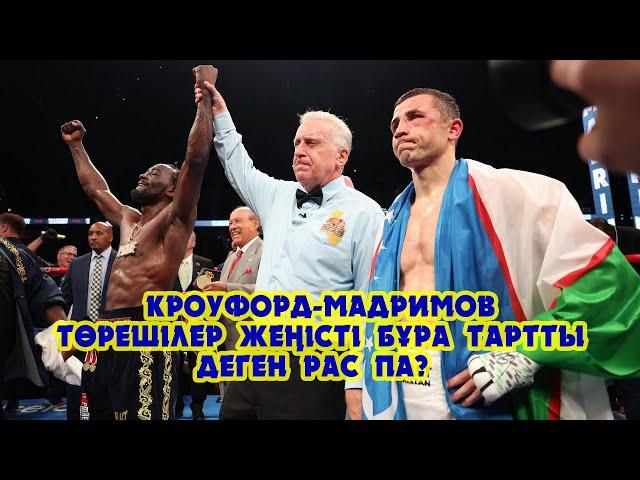 КРОУФОРД-МАДРИМОВ
ТӨРЕШІЛЕР ЖЕҢІСТІ БҰРА ТАРТТЫ
ДЕГЕН РАС ПА?